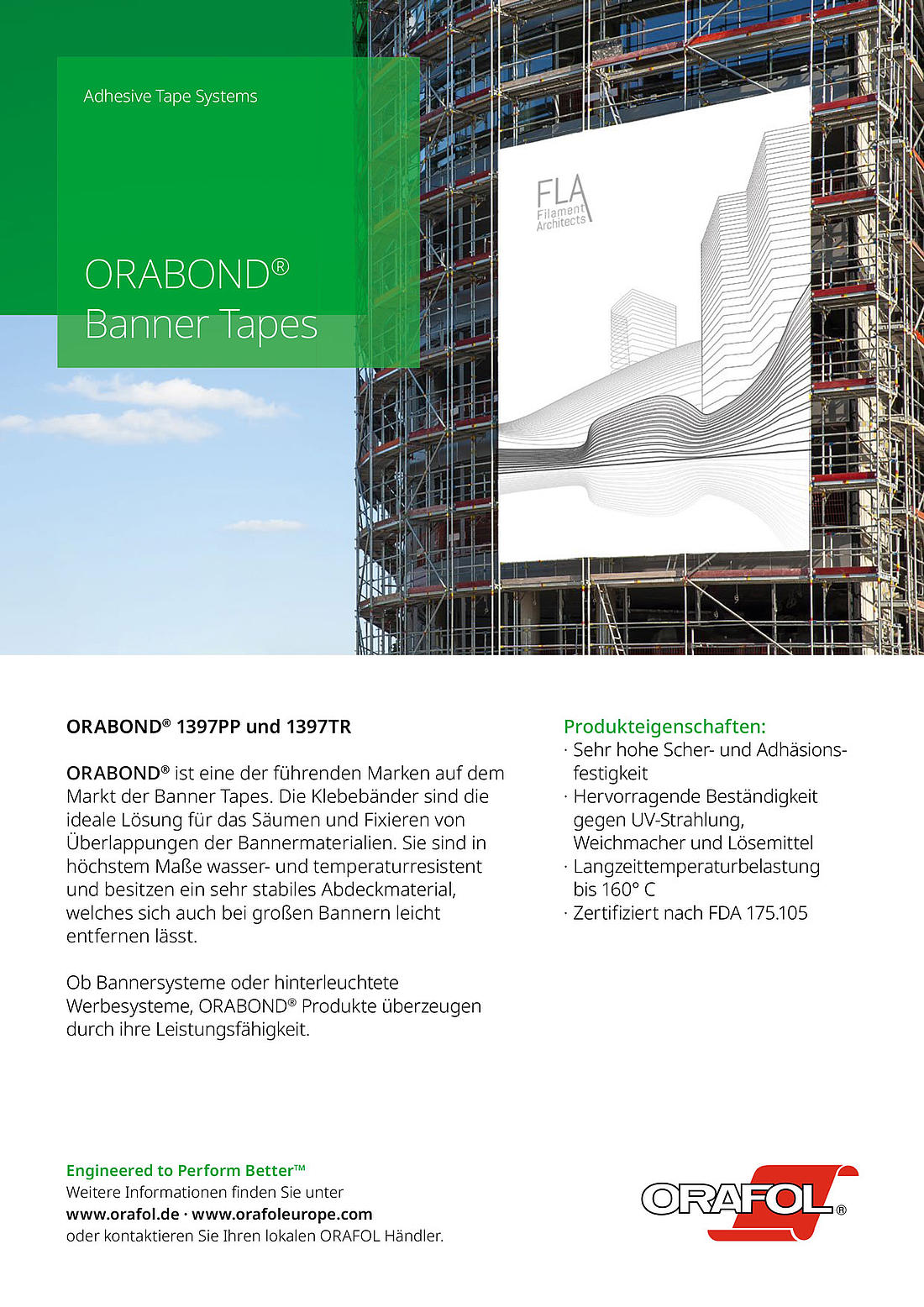 Adhesive Tape Systems

ORABOND®
Banner Tapes

FLA
Filament
Architects

ORABOND® 1397PP und 1397TR

ORABOND® ist eine der führenden Marken auf dem Markt der Banner Tapes. Die Klebebänder sind die ideale Lösung für das Säumen und Fixieren von Überlappungen der Bannermaterialien. Sie sind in höchstem Maße wasser- und temperaturresistent und besitzen ein sehr stabiles Abdeckmaterial, welches sich auch bei großen Bannern leicht entfernen lässt.

Ob Bannersysteme oder hinterleuchtete Werbesysteme, ORABOND® Produkte überzeugen durch ihre Leistungsfähigkeit.

Produkteigenschaften:
· Sehr hohe Scher- und Adhäsionsfestigkeit
· Hervorragende Beständigkeit gegen UV-Strahlung, Weichmacher und Lösemittel
· Langzeittemperaturbelastung bis 160° C
· Zertifiziert nach FDA 175.105

Engineered to Perform Better™
Weitere Informationen finden Sie unter
www.orafol.de · www.orafoleurope.com
oder kontaktieren Sie Ihren lokalen ORAFOL Händler.

ORAFOL®